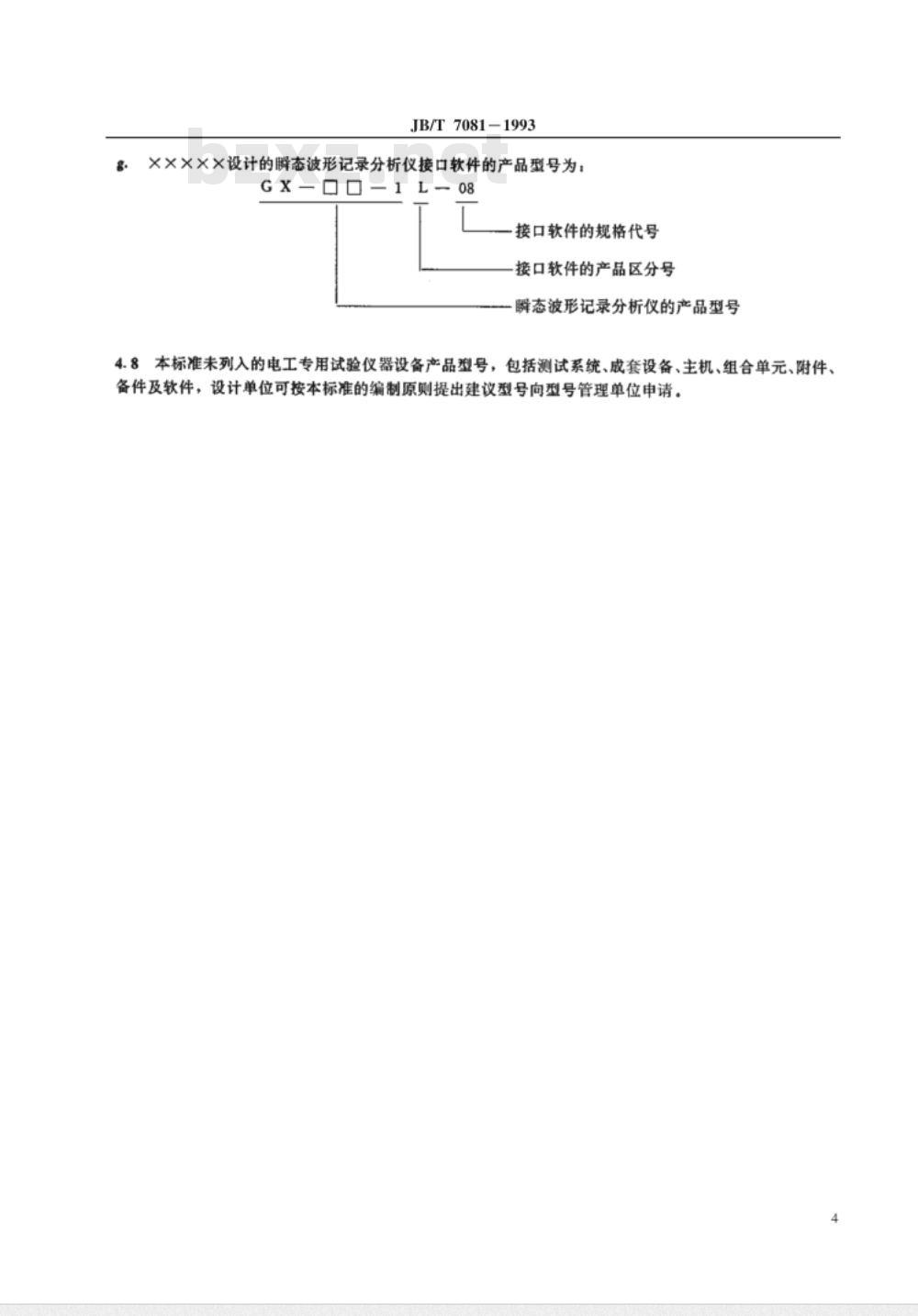 JB/T 7081－1993

bzxz.net

g. ×××××设计的瞬态波形记录分析仪接口软件的产品型号为：

GX－□□－1 L－08

接口软件的规格代号

接口软件的产品区分号

瞬态波形记录分析仪的产品型号

4.8 本标准未列入的电工专用试验仪器设备产品型号，包括测试系统、成套设备、主机、组合单元、附件、备件及软件，设计单位可按本标准的编制原则提出建议型号向型号管理单位申请。

4